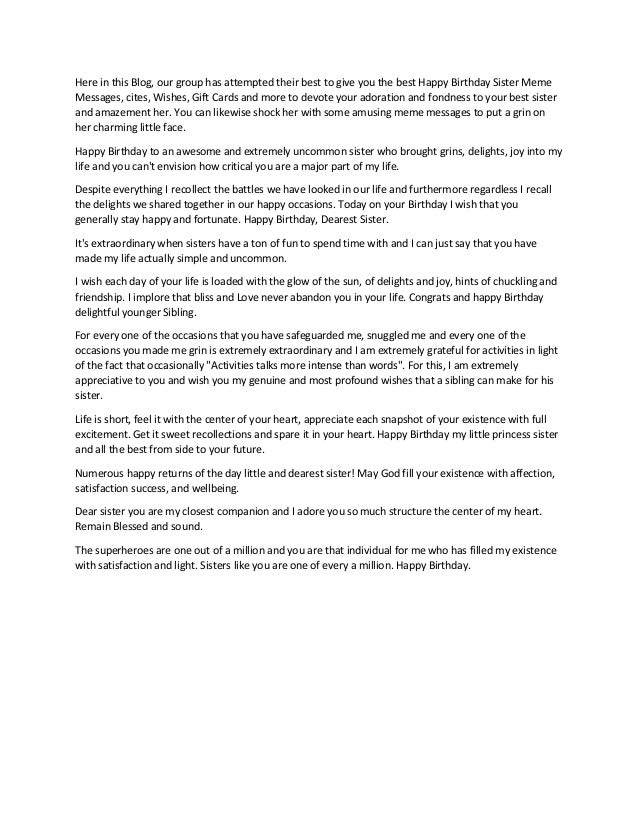 Here in this Blog, our group has attempted their best to give you the best Happy Birthday Sister Meme Messages, cites, Wishes, Gift Cards and more to devote your adoration and fondness to your best sister and amazement her. You can likewise shock her with some amusing meme messages to put a grin on her charming little face.

Happy Birthday to an awesome and extremely uncommon sister who brought grins, delights, joy into my life and you can't envision how critical you are a major part of my life.

Despite everything I recollect the battles we have looked in our life and furthermore regardless I recall the delights we shared together in our happy occasions. Today on your Birthday I wish that you generally stay happy and fortunate. Happy Birthday, Dearest Sister.

It's extraordinary when sisters have a ton of fun to spend time with and I can just say that you have made my life actually simple and uncommon.

I wish each day of your life is loaded with the glow of the sun, of delights and joy, hints of chuckling and friendship. I implore that bliss and Love never abandon you in your life. Congrats and happy Birthday delightful younger Sibling.

For every one of the occasions that you have safeguarded me, snuggled me and every one of the occasions you made me grin is extremely extraordinary and I am extremely grateful for activities in light of the fact that occasionally "Activities talks more intense than words". For this, I am extremely appreciative to you and wish you my genuine and most profound wishes that a sibling can make for his sister.

Life is short, feel it with the center of your heart, appreciate each snapshot of your existence with full excitement. Get it sweet recollections and spare it in your heart. Happy Birthday my little princess sister and all the best from side to your future.

Numerous happy returns of the day little and dearest sister! May God fill your existence with affection, satisfaction success, and wellbeing.

Dear sister you are my closest companion and I adore you so much structure the center of my heart. Remain Blessed and sound.

The superheroes are one out of a million and you are that individual for me who has filled my existence with satisfaction and light. Sisters like you are one of every a million. Happy Birthday.